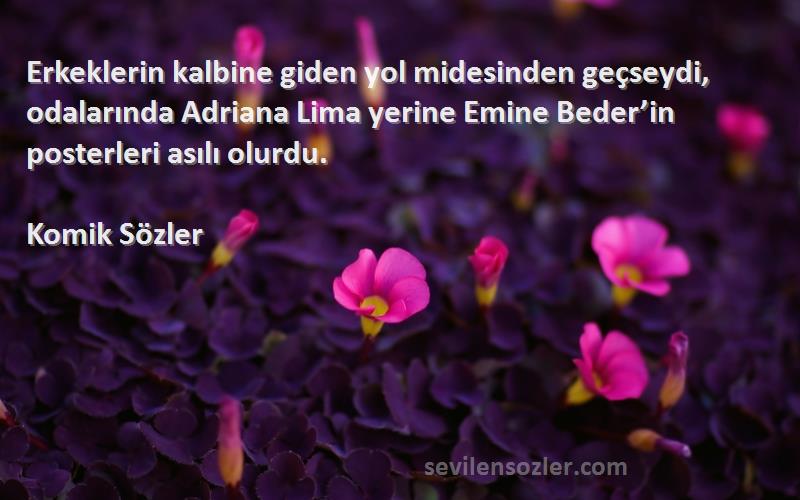 Erkeklerin kalbine giden yol midesinden geçseydi, odalarında Adriana Lima yerine Emine Beder’in posterleri asılı olurdu.

Komik Sözler

sevilensozler.com